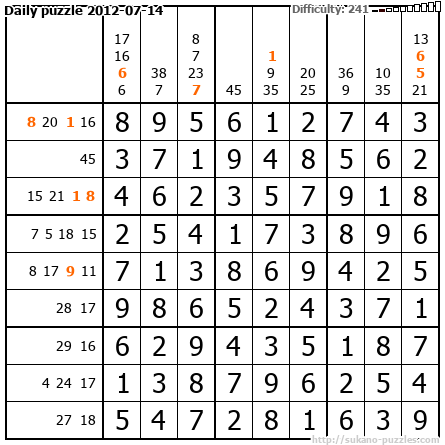 Daily puzzle 2012-07-14 Difficulty: 241

| | 17 16 6 6 | 38 7 | 8 7 23 7 | 45 | 1 9 35 | 20 25 | 36 9 | 10 35 | 13 6 5 21 |
|---|---|---|---|---|---|---|---|---|---|
| 8 20 1 16 | 8 | 9 | 5 | 6 | 1 | 2 | 7 | 4 | 3 |
| 45 | 3 | 7 | 1 | 9 | 4 | 8 | 5 | 6 | 2 |
| 15 21 1 8 | 4 | 6 | 2 | 3 | 5 | 7 | 9 | 1 | 8 |
| 7 5 18 15 | 2 | 5 | 4 | 1 | 7 | 3 | 8 | 9 | 6 |
| 8 17 9 11 | 7 | 1 | 3 | 8 | 6 | 9 | 4 | 2 | 5 |
| 28 17 | 9 | 8 | 6 | 5 | 2 | 4 | 3 | 7 | 1 |
| 29 16 | 6 | 2 | 9 | 4 | 3 | 5 | 1 | 8 | 7 |
| 4 24 17 | 1 | 3 | 8 | 7 | 9 | 6 | 2 | 5 | 4 |
| 27 18 | 5 | 4 | 7 | 2 | 8 | 1 | 6 | 3 | 9 |

http://sukano-puzzles.com